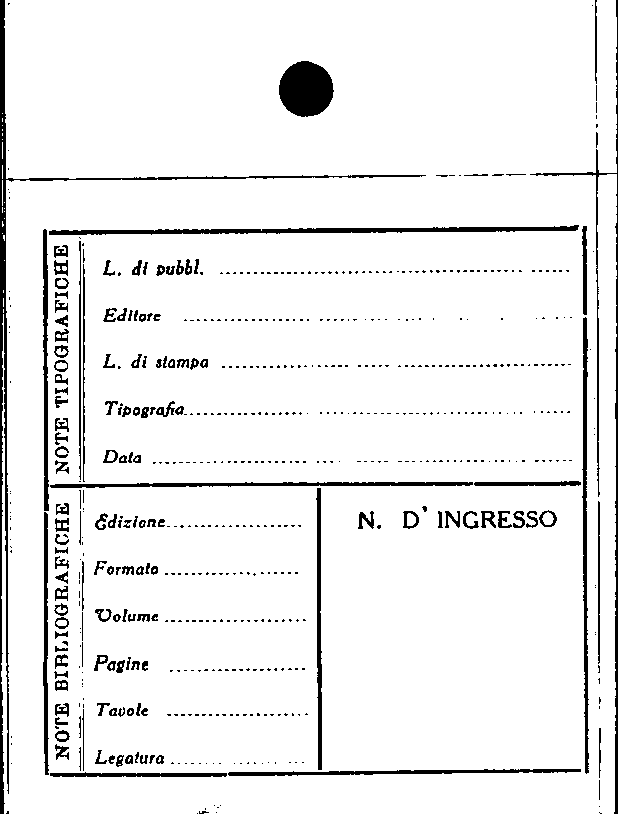 NOTE TIPOGRAFICHE

L. di pubbl. ____

Editore ____

L. di stampa ____

Tipografia ____

Data ____

NOTE BIBLIOGRAFICHE

Edizione ____

Formato ____

Volume ____

Pagine ____

Tavole ____

Legatura ____

N. D' INGRESSO